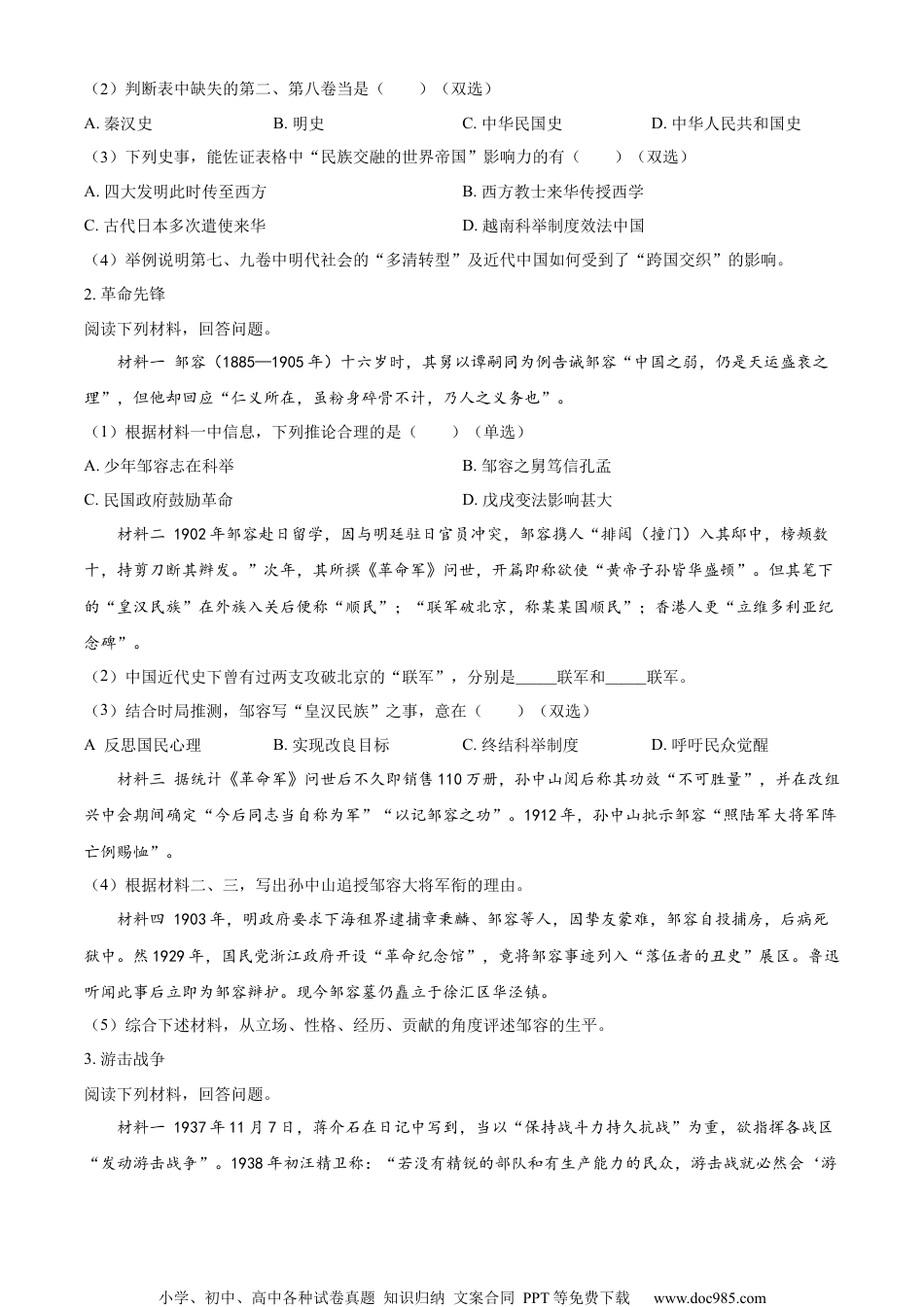 （2）判断表中缺失的第二、第八卷当是（　　）（双选）

A. 秦汉史　　B. 明史　　C. 中华民国史　　D. 中华人民共和国史

（3）下列史事，能佐证表格中“民族交融的世界帝国”影响力的有（　　）（双选）

A. 四大发明此时传至西方　　B. 西方教士来华传授西学

C. 古代日本多次遣使来华　　D. 越南科举制度效法中国

（4）举例说明第七、九卷中明代社会的“多清转型”及近代中国如何受到了“跨国交织”的影响。

2. 革命先锋

阅读下列材料，回答问题。

材料一 邹容（1885—1905 年）十六岁时，其舅以谭嗣同为例告诫邹容“中国之弱，仍是天运盛衰之理”，但他却回应“仁义所在，虽粉身碎骨不计，乃人之义务也”。

（1）根据材料一中信息，下列推论合理的是（　　）（单选）

A. 少年邹容志在科举　　B. 邹容之舅笃信孔孟

C. 民国政府鼓励革命　　D. 戊戌变法影响甚大

材料二 1902 年邹容赴日留学，因与明廷驻日官员冲突，邹容携人“排闼（撞门）入其邸中，榜颊数十，持剪刀断其辫发。”次年，其所撰《革命军》问世，开篇即称欲使“黄帝子孙皆华盛顿”。但其笔下的“皇汉民族”在外族入关后便称“顺民”；“联军破北京，称某某国顺民”；香港人更“立维多利亚纪念碑”。

（2）中国近代史下曾有过两支攻破北京的“联军”，分别是_____联军和_____联军。

（3）结合时局推测，邹容写“皇汉民族”之事，意在（　　）（双选）

A 反思国民心理　　B. 实现改良目标　　C. 终结科举制度　　D. 呼吁民众觉醒

材料三 据统计《革命军》问世后不久即销售 110 万册，孙中山阅后称其功效“不可胜量”，并在改组兴中会期间确定“今后同志当自称为军”“以记邹容之功”。1912 年，孙中山批示邹容“照陆军大将军阵亡例赐恤”。

（4）根据材料二、三，写出孙中山追授邹容大将军衔的理由。

材料四 1903 年，明政府要求下海租界逮捕章秉麟、邹容等人，因挚友蒙难，邹容自投捕房，后病死狱中。然 1929 年，国民党浙江政府开设“革命纪念馆”，竟将邹容事迹列入“落伍者的丑史”展区。鲁迅听闻此事后立即为邹容辩护。现今邹容墓仍矗立于徐汇区华泾镇。

（5）综合下述材料，从立场、性格、经历、贡献的角度评述邹容的生平。

3. 游击战争

阅读下列材料，回答问题。

材料一 1937 年 11 月 7 日，蒋介石在日记中写到，当以“保持战斗力持久抗战”为重，欲指挥各战区“发动游击战争”。1938 年初汪精卫称：“若没有精锐的部队和有生产能力的民众，游击战就必然会‘游

小学、初中、高中各种试卷真题 知识归纳 文案合同 PPT 等免费下载　www.doc985.com